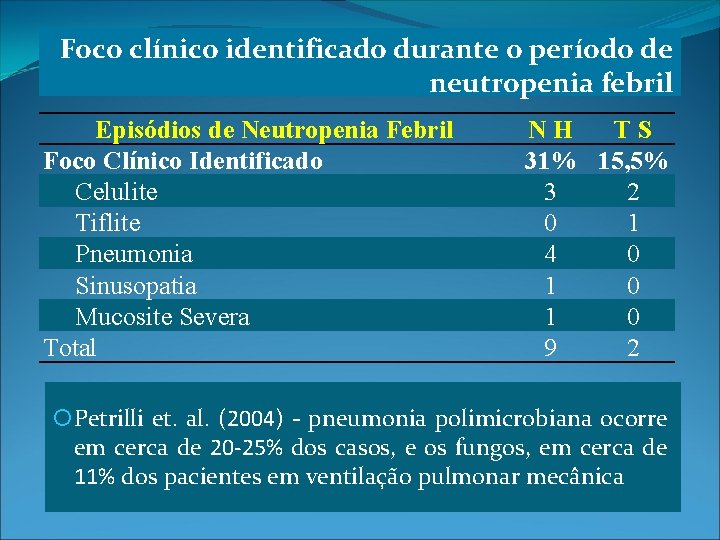 Foco clínico identificado durante o período de neutropenia febril

| Episódios de Neutropenia Febril | N H | T S |
|---|---|---|
| Foco Clínico Identificado | 31% | 15,5% |
| Celulite | 3 | 2 |
| Tiflite | 0 | 1 |
| Pneumonia | 4 | 0 |
| Sinusopatia | 1 | 0 |
| Mucosite Severa | 1 | 0 |
| Total | 9 | 2 |

Petrilli et. al. (2004) - pneumonia polimicrobiana ocorre em cerca de 20-25% dos casos, e os fungos, em cerca de 11% dos pacientes em ventilação pulmonar mecânica